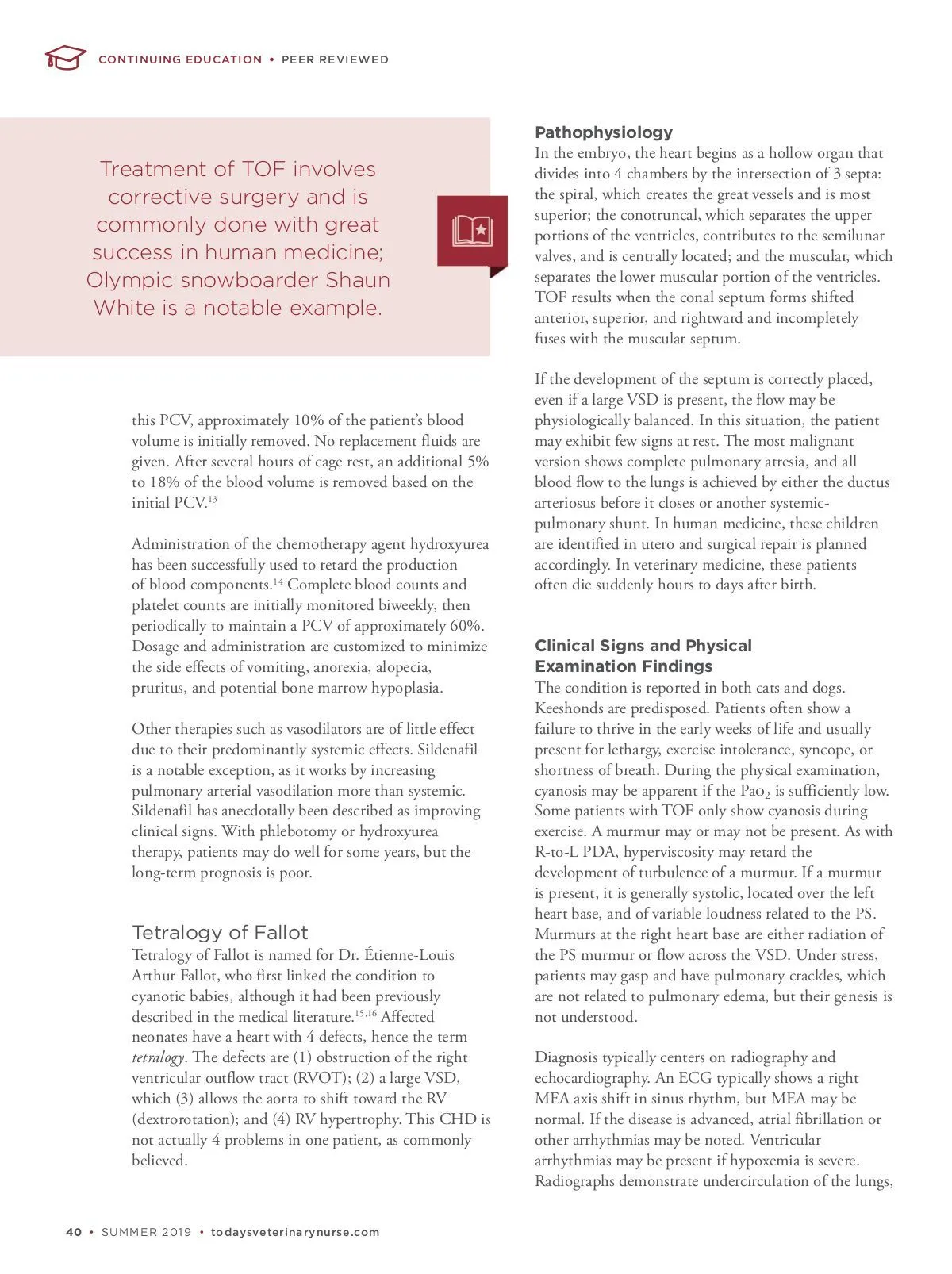 CONTINUING EDUCATION • PEER REVIEWED

Treatment of TOF involves corrective surgery and is commonly done with great success in human medicine; Olympic snowboarder Shaun White is a notable example.

this PCV, approximately 10% of the patient's blood volume is initially removed. No replacement fluids are given. After several hours of cage rest, an additional 5% to 18% of the blood volume is removed based on the initial PCV.$^{13}$

Administration of the chemotherapy agent hydroxyurea has been successfully used to retard the production of blood components.$^{14}$ Complete blood counts and platelet counts are initially monitored biweekly, then periodically to maintain a PCV of approximately 60%. Dosage and administration are customized to minimize the side effects of vomiting, anorexia, alopecia, pruritus, and potential bone marrow hypoplasia.

Other therapies such as vasodilators are of little effect due to their predominantly systemic effects. Sildenafil is a notable exception, as it works by increasing pulmonary arterial vasodilation more than systemic. Sildenafil has anecdotally been described as improving clinical signs. With phlebotomy or hydroxyurea therapy, patients may do well for some years, but the long-term prognosis is poor.

Tetralogy of Fallot
Tetralogy of Fallot is named for Dr. Étienne-Louis Arthur Fallot, who first linked the condition to cyanotic babies, although it had been previously described in the medical literature.$^{15,16}$ Affected neonates have a heart with 4 defects, hence the term tetralogy. The defects are (1) obstruction of the right ventricular outflow tract (RVOT); (2) a large VSD, which (3) allows the aorta to shift toward the RV (dextrorotation); and (4) RV hypertrophy. This CHD is not actually 4 problems in one patient, as commonly believed.

Pathophysiology
In the embryo, the heart begins as a hollow organ that divides into 4 chambers by the intersection of 3 septa: the spiral, which creates the great vessels and is most superior; the conotruncal, which separates the upper portions of the ventricles, contributes to the semilunar valves, and is centrally located; and the muscular, which separates the lower muscular portion of the ventricles. TOF results when the conal septum forms shifted anterior, superior, and rightward and incompletely fuses with the muscular septum.

If the development of the septum is correctly placed, even if a large VSD is present, the flow may be physiologically balanced. In this situation, the patient may exhibit few signs at rest. The most malignant version shows complete pulmonary atresia, and all blood flow to the lungs is achieved by either the ductus arteriosus before it closes or another systemic-pulmonary shunt. In human medicine, these children are identified in utero and surgical repair is planned accordingly. In veterinary medicine, these patients often die suddenly hours to days after birth.

Clinical Signs and Physical Examination Findings
The condition is reported in both cats and dogs. Keeshonds are predisposed. Patients often show a failure to thrive in the early weeks of life and usually present for lethargy, exercise intolerance, syncope, or shortness of breath. During the physical examination, cyanosis may be apparent if the $Pao_2$ is sufficiently low. Some patients with TOF only show cyanosis during exercise. A murmur may or may not be present. As with R-to-L PDA, hyperviscosity may retard the development of turbulence of a murmur. If a murmur is present, it is generally systolic, located over the left heart base, and of variable loudness related to the PS. Murmurs at the right heart base are either radiation of the PS murmur or flow across the VSD. Under stress, patients may gasp and have pulmonary crackles, which are not related to pulmonary edema, but their genesis is not understood.

Diagnosis typically centers on radiography and echocardiography. An ECG typically shows a right MEA axis shift in sinus rhythm, but MEA may be normal. If the disease is advanced, atrial fibrillation or other arrhythmias may be noted. Ventricular arrhythmias may be present if hypoxemia is severe. Radiographs demonstrate undercirculation of the lungs,

40 • SUMMER 2019 • todaysveterinarynurse.com